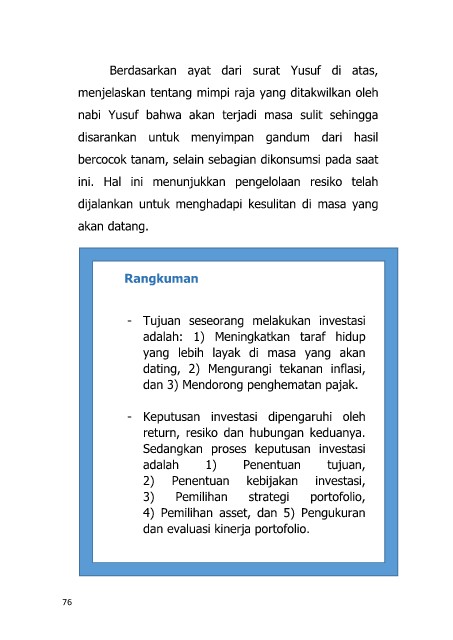 Berdasarkan ayat dari surat Yusuf di atas, menjelaskan tentang mimpi raja yang ditakwilkan oleh nabi Yusuf bahwa akan terjadi masa sulit sehingga disarankan untuk menyimpan gandum dari hasil bercocok tanam, selain sebagian dikonsumsi pada saat ini. Hal ini menunjukkan pengelolaan resiko telah dijalankan untuk menghadapi kesulitan di masa yang akan datang.

Rangkuman

- Tujuan seseorang melakukan investasi adalah: 1) Meningkatkan taraf hidup yang lebih layak di masa yang akan dating, 2) Mengurangi tekanan inflasi, dan 3) Mendorong penghematan pajak.

- Keputusan investasi dipengaruhi oleh return, resiko dan hubungan keduanya. Sedangkan proses keputusan investasi adalah 1) Penentuan tujuan, 2) Penentuan kebijakan investasi, 3) Pemilihan strategi portofolio, 4) Pemilihan asset, dan 5) Pengukuran dan evaluasi kinerja portofolio.

76